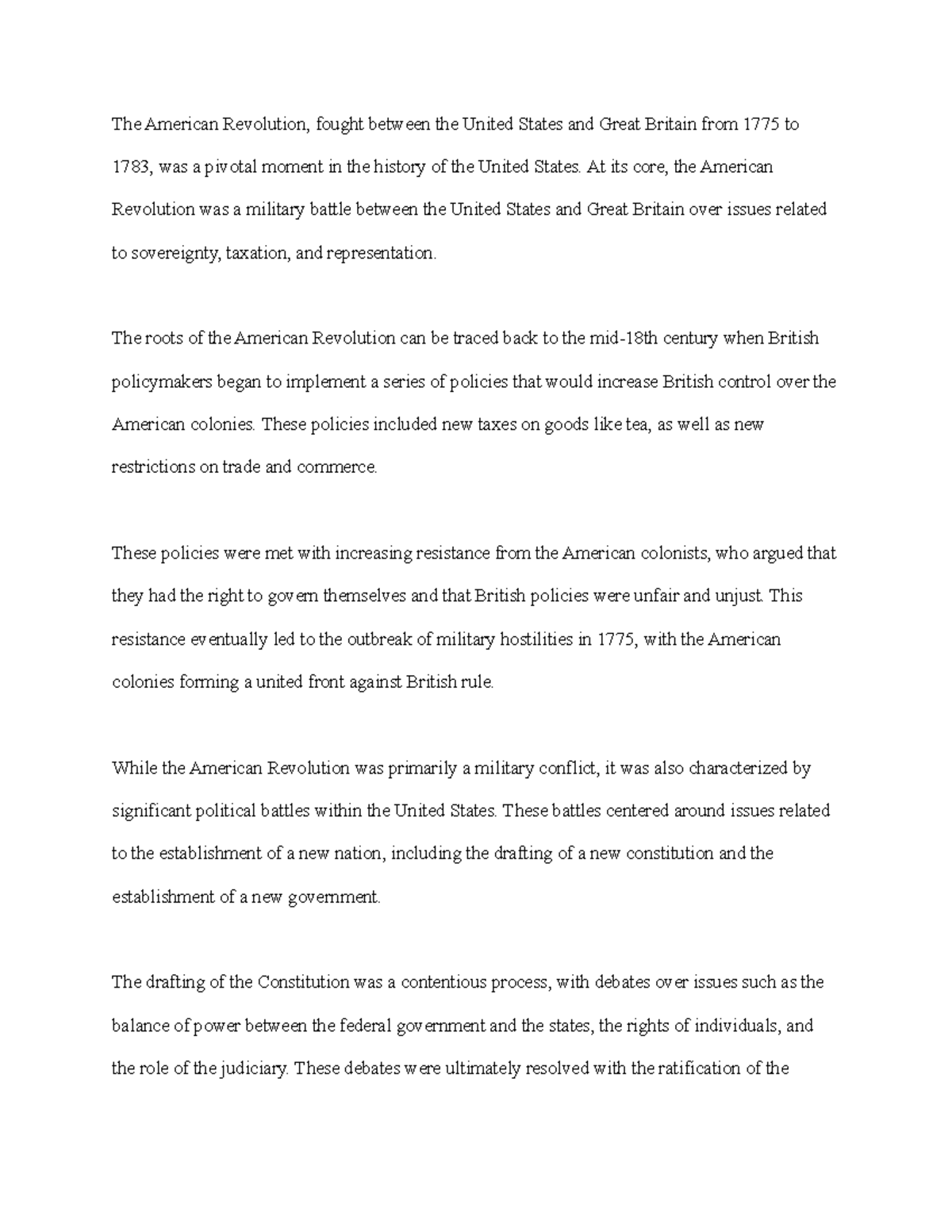 The American Revolution, fought between the United States and Great Britain from 1775 to 1783, was a pivotal moment in the history of the United States. At its core, the American Revolution was a military battle between the United States and Great Britain over issues related to sovereignty, taxation, and representation.

The roots of the American Revolution can be traced back to the mid-18th century when British policymakers began to implement a series of policies that would increase British control over the American colonies. These policies included new taxes on goods like tea, as well as new restrictions on trade and commerce.

These policies were met with increasing resistance from the American colonists, who argued that they had the right to govern themselves and that British policies were unfair and unjust. This resistance eventually led to the outbreak of military hostilities in 1775, with the American colonies forming a united front against British rule.

While the American Revolution was primarily a military conflict, it was also characterized by significant political battles within the United States. These battles centered around issues related to the establishment of a new nation, including the drafting of a new constitution and the establishment of a new government.

The drafting of the Constitution was a contentious process, with debates over issues such as the balance of power between the federal government and the states, the rights of individuals, and the role of the judiciary. These debates were ultimately resolved with the ratification of the